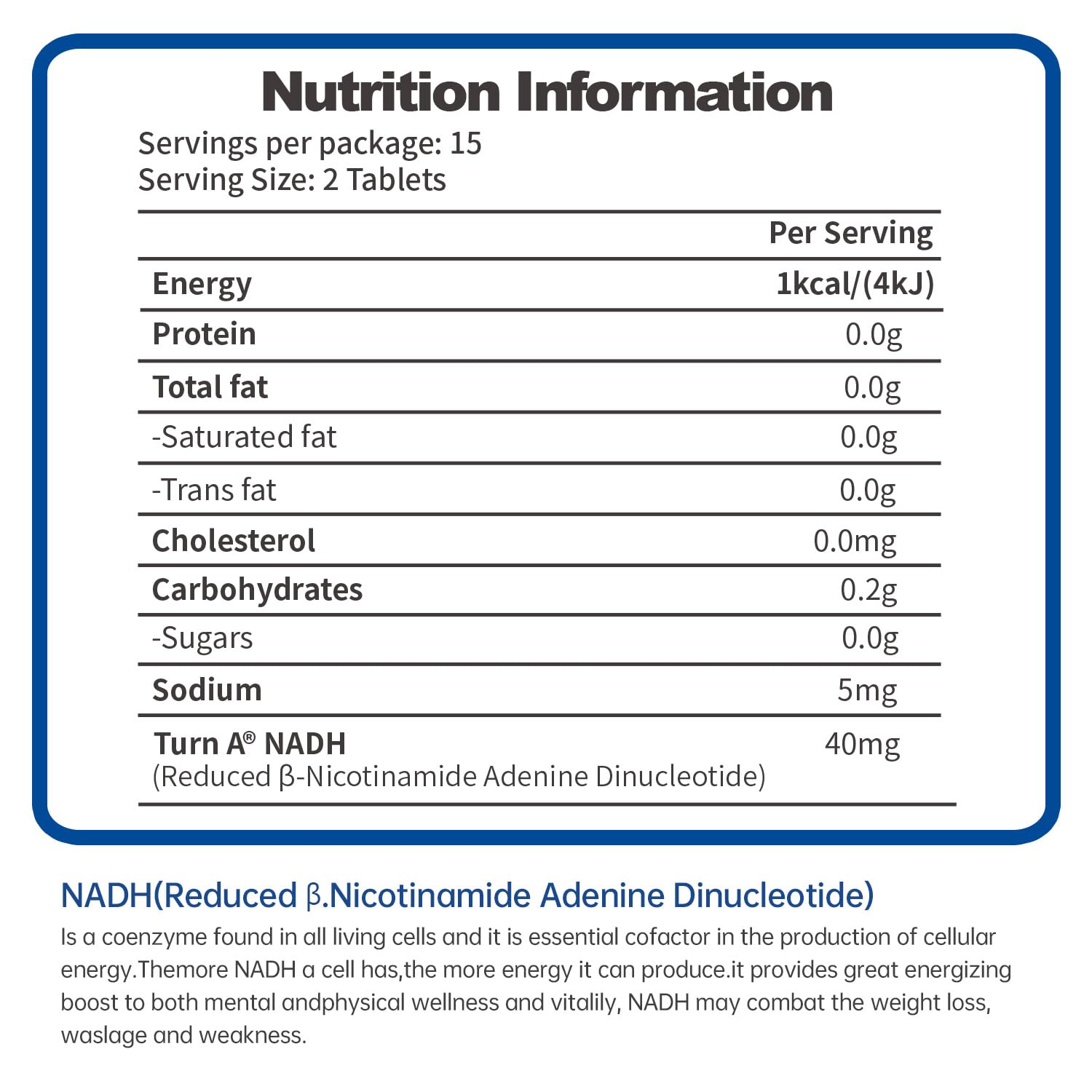 Nutrition Information

Servings per package: 15
Serving Size: 2 Tablets

|  | Per Serving |
|---|---|
| Energy | 1kcal/(4kJ) |
| Protein | 0.0g |
| Total fat | 0.0g |
| -Saturated fat | 0.0g |
| -Trans fat | 0.0g |
| Cholesterol | 0.0mg |
| Carbohydrates | 0.2g |
| -Sugars | 0.0g |
| Sodium | 5mg |
| Turn A® NADH (Reduced β-Nicotinamide Adenine Dinucleotide) | 40mg |

NADH(Reduced β.Nicotinamide Adenine Dinucleotide)

Is a coenzyme found in all living cells and it is essential cofactor in the production of cellular energy.Themore NADH a cell has,the more energy it can produce.it provides great energizing boost to both mental andphysical wellness and vitalily, NADH may combat the weight loss, waslage and weakness.